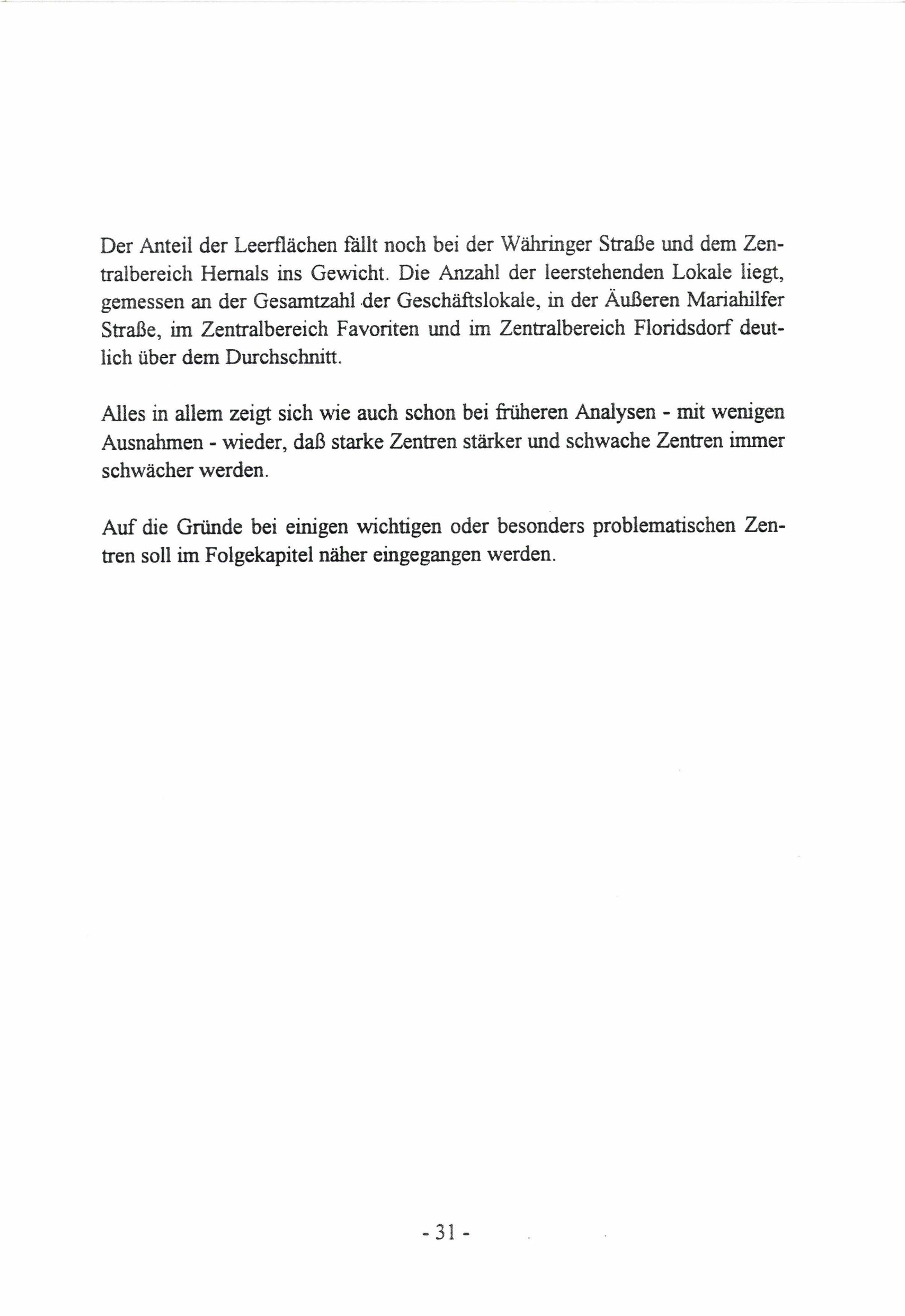 Der Anteil der Leerflächen fällt noch bei der Währinger Straße und dem Zentralbereich Hernals ins Gewicht. Die Anzahl der leerstehenden Lokale liegt, gemessen an der Gesamtzahl der Geschäftslokale, in der Äußeren Mariahilfer Straße, im Zentralbereich Favoriten und im Zentralbereich Floridsdorf deutlich über dem Durchschnitt.

Alles in allem zeigt sich wie auch schon bei früheren Analysen - mit wenigen Ausnahmen - wieder, daß starke Zentren stärker und schwache Zentren immer schwächer werden.

Auf die Gründe bei einigen wichtigen oder besonders problematischen Zentren soll im Folgekapitel näher eingegangen werden.

- 31 -